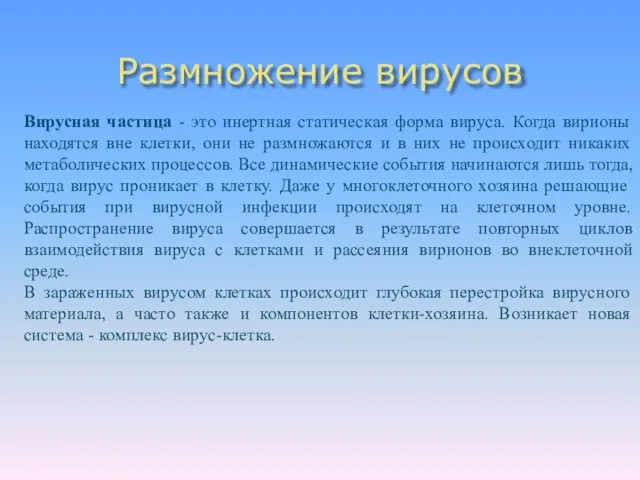 Размножение вирусов

Вирусная частица - это инертная статическая форма вируса. Когда вирионы находятся вне клетки, они не размножаются и в них не происходит никаких метаболических процессов. Все динамические события начинаются лишь тогда, когда вирус проникает в клетку. Даже у многоклеточного хозяина решающие события при вирусной инфекции происходят на клеточном уровне. Распространение вируса совершается в результате повторных циклов взаимодействия вируса с клетками и рассеяния вирионов во внеклеточной среде.
В зараженных вирусом клетках происходит глубокая перестройка вирусного материала, а часто также и компонентов клетки-хозяина. Возникает новая система - комплекс вирус-клетка.